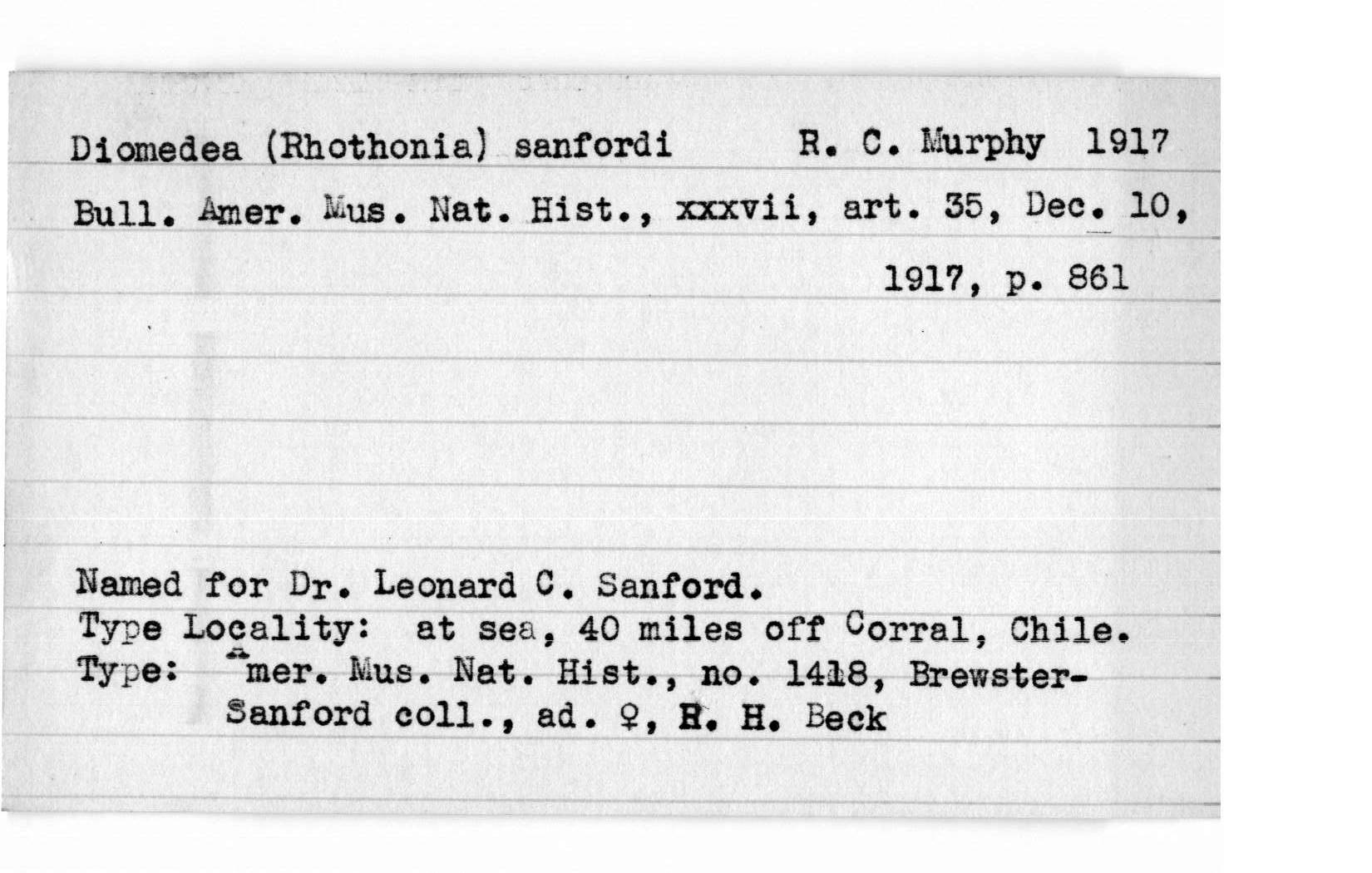 Diomedea (Rhothonia) sanfordi R. C. Murphy 1917

Bull. Amer. Mus. Nat. Hist., xxxvii, art. 35, Dec. 10, 1917, p. 861

Named for Dr. Leonard C. Sanford.
Type Locality: at sea, 40 miles off Corral, Chile.
Type: Amer. Mus. Nat. Hist., no. 1418, Brewster-Sanford coll., ad. ♀, R. H. Beck